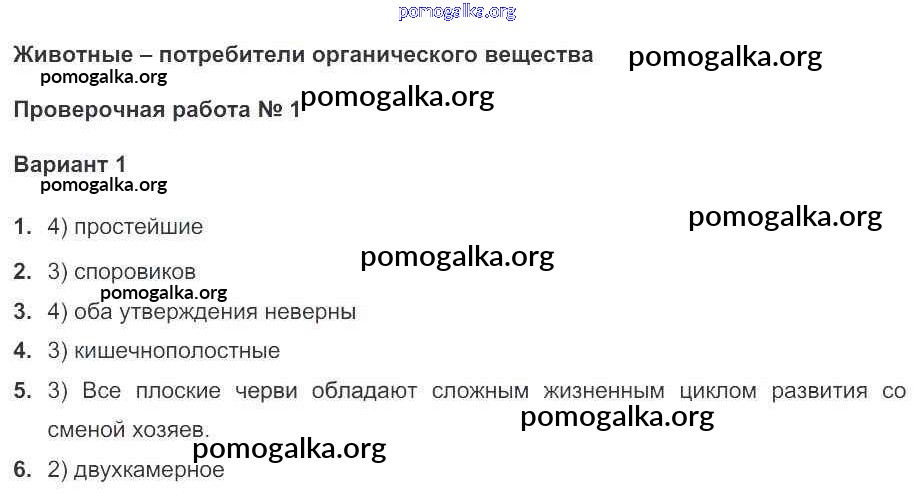 Животные – потребители органического вещества

Проверочная работа № 1

Вариант 1

1. 4) простейшие

2. 3) споровиков

3. 4) оба утверждения неверны

4. 3) кишечнополостные

5. 3) Все плоские черви обладают сложным жизненным циклом развития со сменой хозяев.

6. 2) двухкамерное

pomogalka.org